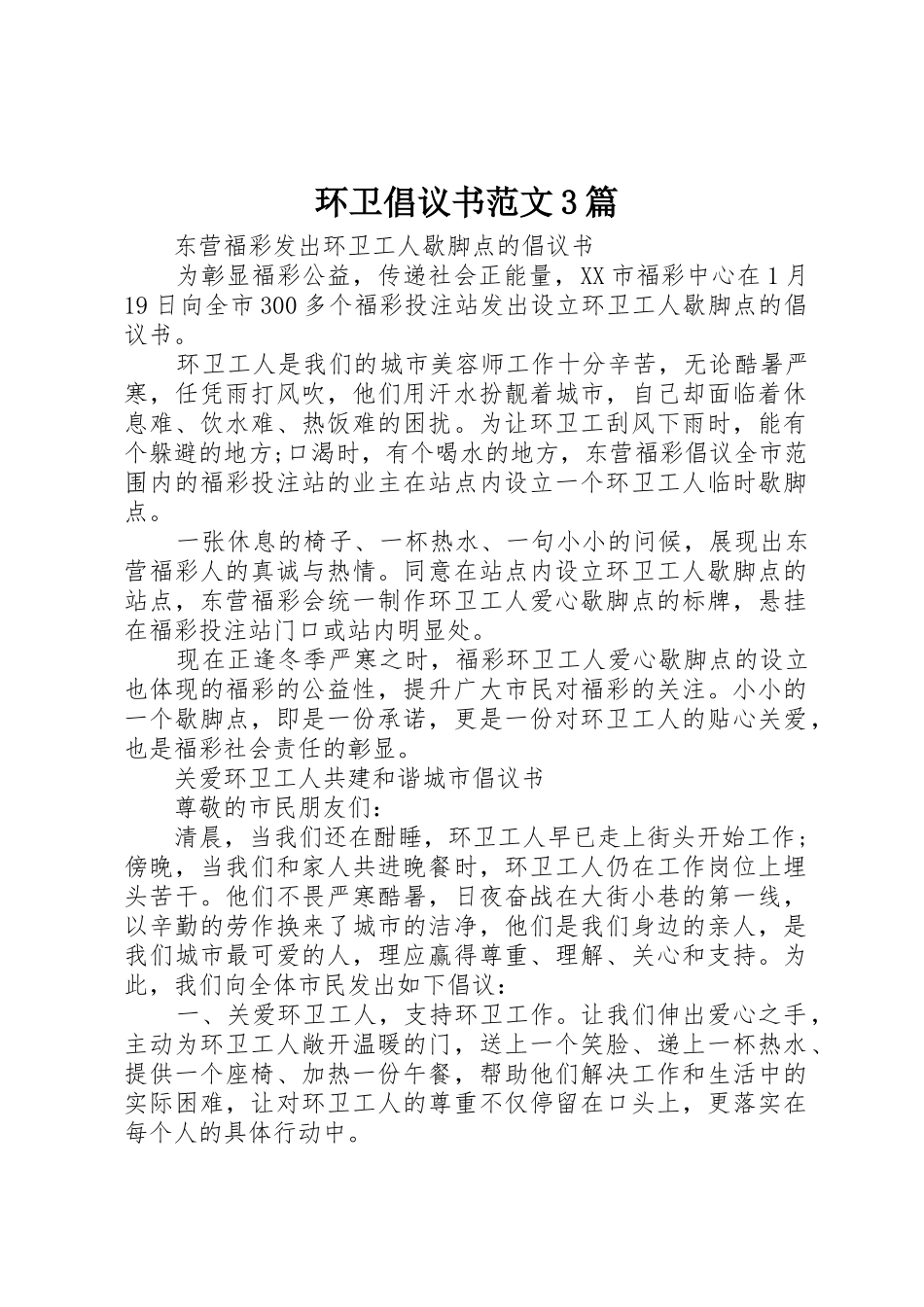 环卫倡议书范文3篇

东营福彩发出环卫工人歇脚点的倡议书

为彰显福彩公益，传递社会正能量，XX市福彩中心在1月19日向全市300多个福彩投注站发出设立环卫工人歇脚点的倡议书。

环卫工人是我们的城市美容师工作十分辛苦，无论酷暑严寒，任凭雨打风吹，他们用汗水扮靓着城市，自己却面临着休息难、饮水难、热饭难的困扰。为让环卫工刮风下雨时，能有个躲避的地方;口渴时，有个喝水的地方，东营福彩倡议全市范围内的福彩投注站的业主在站点内设立一个环卫工人临时歇脚点。

一张休息的椅子、一杯热水、一句小小的问候，展现出东营福彩人的真诚与热情。同意在站点内设立环卫工人歇脚点的站点，东营福彩会统一制作环卫工人爱心歇脚点的标牌，悬挂在福彩投注站门口或站内明显处。

现在正逢冬季严寒之时，福彩环卫工人爱心歇脚点的设立也体现的福彩的公益性，提升广大市民对福彩的关注。小小的一个歇脚点，即是一份承诺，更是一份对环卫工人的贴心关爱，也是福彩社会责任的彰显。

关爱环卫工人共建和谐城市倡议书

尊敬的市民朋友们：

清晨，当我们还在酣睡，环卫工人早已走上街头开始工作；傍晚，当我们和家人共进晚餐时，环卫工人仍在工作岗位上埋头苦干。他们不畏严寒酷暑，日夜奋战在大街小巷的第一线，以辛勤的劳作换来了城市的洁净，他们是我们身边的亲人，是我们城市最可爱的人，理应赢得尊重、理解、关心和支持。为此，我们向全体市民发出如下倡议：

一、关爱环卫工人，支持环卫工作。让我们伸出爱心之手，主动为环卫工人敞开温暖的门，送上一个笑脸、递上一杯热水、提供一个座椅、加热一份午餐，帮助他们解决工作和生活中的实际困难，让对环卫工人的尊重不仅停留在口头上，更落实在每个人的具体行动中。